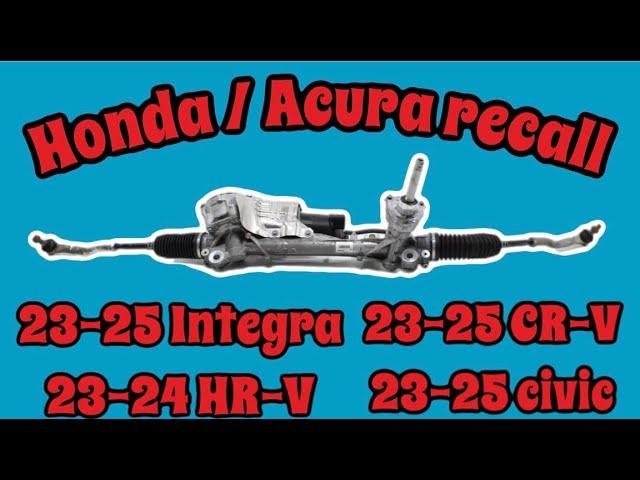 Honda / Acura recall

23-25 Integra 23-25 CR-V

23-24 HR-V 23-25 civic